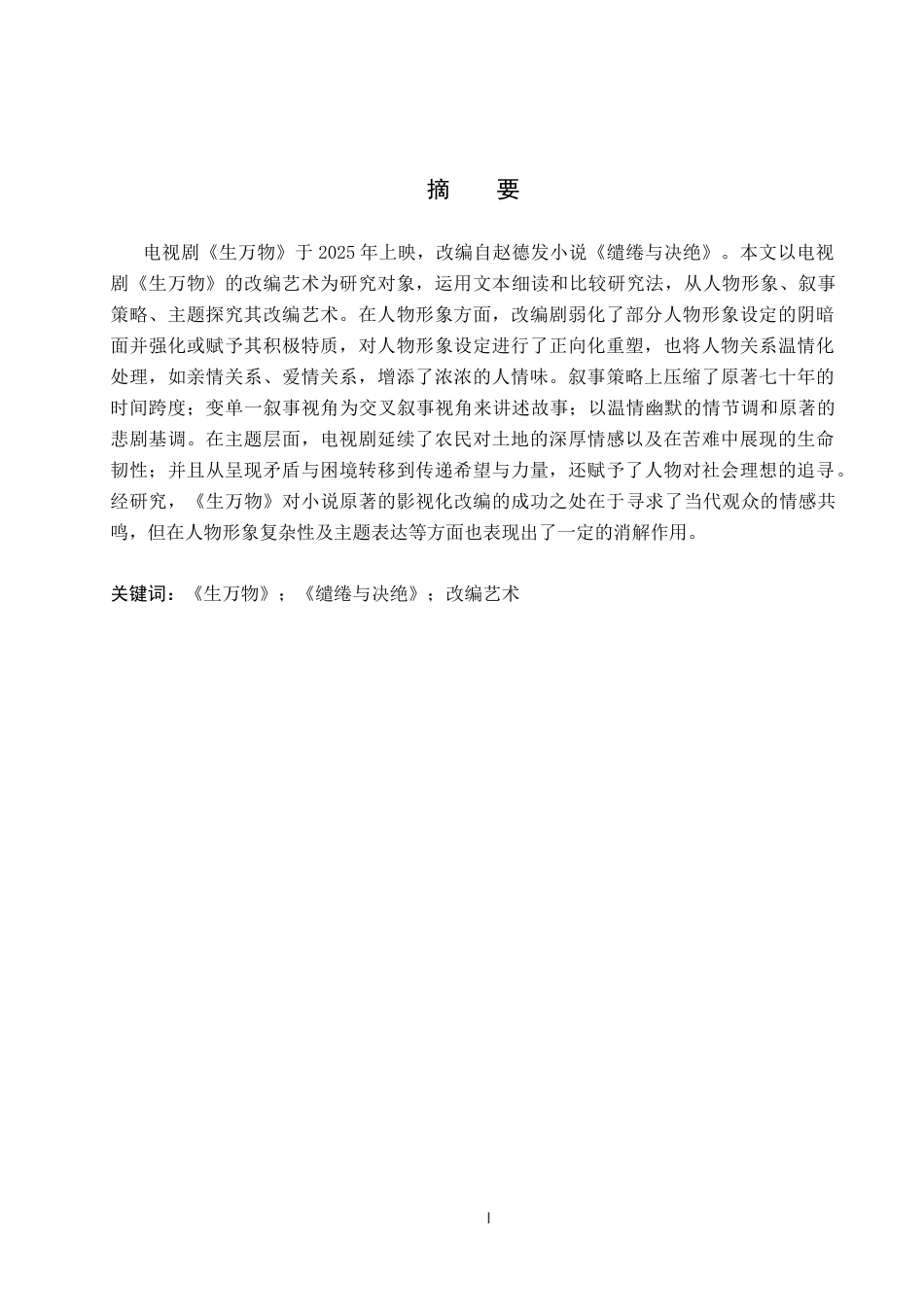 摘　要

电视剧《生万物》于 2025 年上映，改编自赵德发小说《缱绻与决绝》。本文以电视剧《生万物》的改编艺术为研究对象，运用文本细读和比较研究法，从人物形象、叙事策略、主题探究其改编艺术。在人物形象方面，改编剧弱化了部分人物形象设定的阴暗面并强化或赋予其积极特质，对人物形象设定进行了正向化重塑，也将人物关系温情化处理，如亲情关系、爱情关系，增添了浓浓的人情味。叙事策略上压缩了原著七十年的时间跨度；变单一叙事视角为交叉叙事视角来讲述故事；以温情幽默的情节调和原著的悲剧基调。在主题层面，电视剧延续了农民对土地的深厚情感以及在苦难中展现的生命韧性；并且从呈现矛盾与困境转移到传递希望与力量，还赋予了人物对社会理想的追寻。经研究，《生万物》对小说原著的影视化改编的成功之处在于寻求了当代观众的情感共鸣，但在人物形象复杂性及主题表达等方面也表现出了一定的消解作用。

关键词：《生万物》；《缱绻与决绝》；改编艺术

I